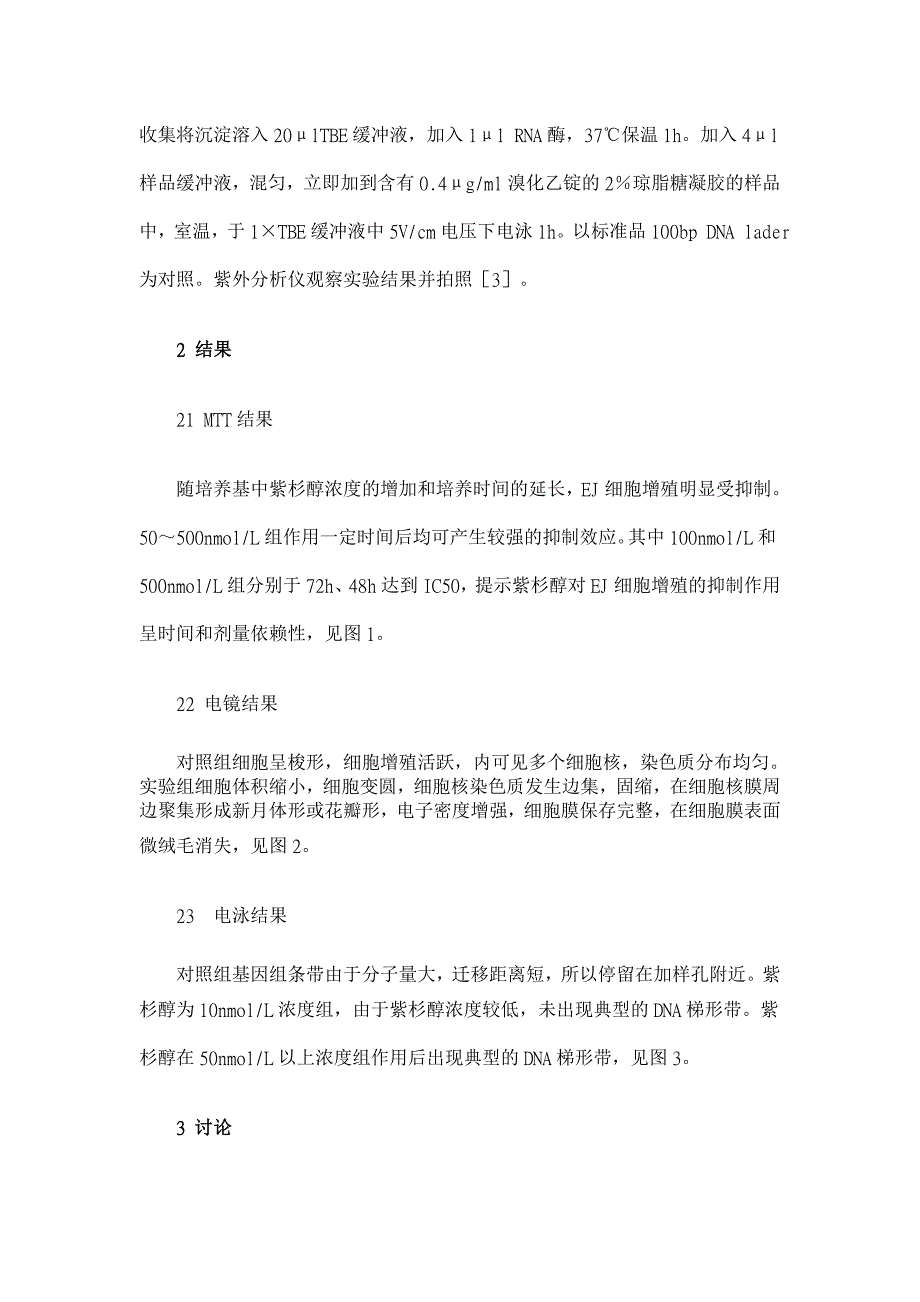 收集将沉淀溶入 20μlTBE 缓冲液，加入 1μl RNA 酶，37℃保温 1h。加入 4μl 样品缓冲液，混匀，立即加到含有 0.4μg/ml 溴化乙锭的 2%琼脂糖凝胶的样品中，室温，于 1×TBE 缓冲液中 5V/cm 电压下电泳 1h。以标准品 100bp DNA lader 为对照。紫外分析仪观察实验结果并拍照［3］。

2 结果

21 MTT 结果

随培养基中紫杉醇浓度的增加和培养时间的延长，EJ 细胞增殖明显受抑制。50～500nmol/L 组作用一定时间后均可产生较强的抑制效应。其中 100nmol/L 和 500nmol/L 组分别于 72h、48h 达到 IC50，提示紫杉醇对 EJ 细胞增殖的抑制作用呈时间和剂量依赖性，见图 1。

22 电镜结果

对照组细胞呈梭形，细胞增殖活跃，内可见多个细胞核，染色质分布均匀。实验组细胞体积缩小，细胞变圆，细胞核染色质发生边集，固缩，在细胞核膜周边聚集形成新月体形或花瓣形，电子密度增强，细胞膜保存完整，在细胞膜表面微绒毛消失，见图 2。

23 电泳结果

对照组基因组条带由于分子量大，迁移距离短，所以停留在加样孔附近。紫杉醇为 10nmol/L 浓度组，由于紫杉醇浓度较低，未出现典型的 DNA 梯形带。紫杉醇在 50nmol/L 以上浓度组作用后出现典型的 DNA 梯形带，见图 3。

3 讨论